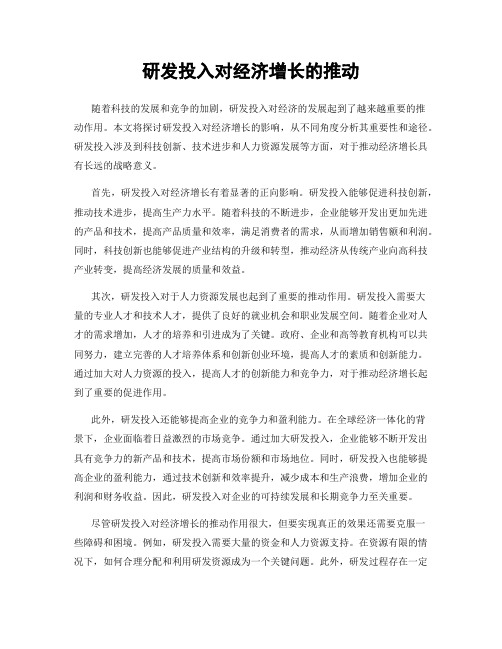 研发投入对经济增长的推动

随着科技的发展和竞争的加剧，研发投入对经济的发展起到了越来越重要的推动作用。本文将探讨研发投入对经济增长的影响，从不同角度分析其重要性和途径。研发投入涉及到科技创新、技术进步和人力资源发展等方面，对于推动经济增长具有长远的战略意义。

首先，研发投入对经济增长有着显著的正向影响。研发投入能够促进科技创新，推动技术进步，提高生产力水平。随着科技的不断进步，企业能够开发出更加先进的产品和技术，提高产品质量和效率，满足消费者的需求，从而增加销售额和利润。同时，科技创新也能够促进产业结构的升级和转型，推动经济从传统产业向高科技产业转变，提高经济发展的质量和效益。

其次，研发投入对于人力资源发展也起到了重要的推动作用。研发投入需要大量的专业人才和技术人才，提供了良好的就业机会和职业发展空间。随着企业对人才的需求增加，人才的培养和引进成为了关键。政府、企业和高等教育机构可以共同努力，建立完善的人才培养体系和创新创业环境，提高人才的素质和创新能力。通过加大对人力资源的投入，提高人才的创新能力和竞争力，对于推动经济增长起到了重要的促进作用。

此外，研发投入还能够提高企业的竞争力和盈利能力。在全球经济一体化的背景下，企业面临着日益激烈的市场竞争。通过加大研发投入，企业能够不断开发出具有竞争力的新产品和技术，提高市场份额和市场地位。同时，研发投入也能够提高企业的盈利能力，通过技术创新和效率提升，减少成本和生产浪费，增加企业的利润和财务收益。因此，研发投入对企业的可持续发展和长期竞争力至关重要。

尽管研发投入对经济增长的推动作用很大，但要实现真正的效果还需要克服一些障碍和困境。例如，研发投入需要大量的资金和人力资源支持。在资源有限的情况下，如何合理分配和利用研发资源成为一个关键问题。此外，研发过程存在一定